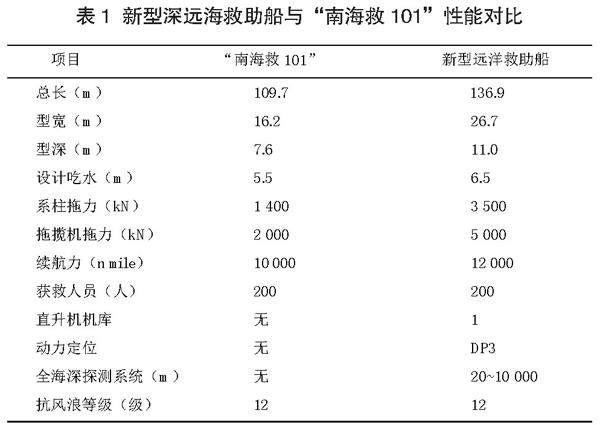 表 1 新型深远海救助船与“南海救 101”性能对比

| 项目 | “南海救 101” | 新型远洋救助船 |
|---|---|---|
| 总长（m） | 109.7 | 136.9 |
| 型宽（m） | 16.2 | 26.7 |
| 型深（m） | 7.6 | 11.0 |
| 设计吃水（m） | 5.5 | 6.5 |
| 系柱拖力（kN） | 1 400 | 3 500 |
| 拖揽机拖力（kN） | 2 000 | 5 000 |
| 续航力（n mile） | 10 000 | 12 000 |
| 获救人员（人） | 200 | 200 |
| 直升机机库 | 无 | 1 |
| 动力定位 | 无 | DP3 |
| 全海深探测系统（m） | 无 | 20~10 000 |
| 抗风浪等级（级） | 12 | 12 |